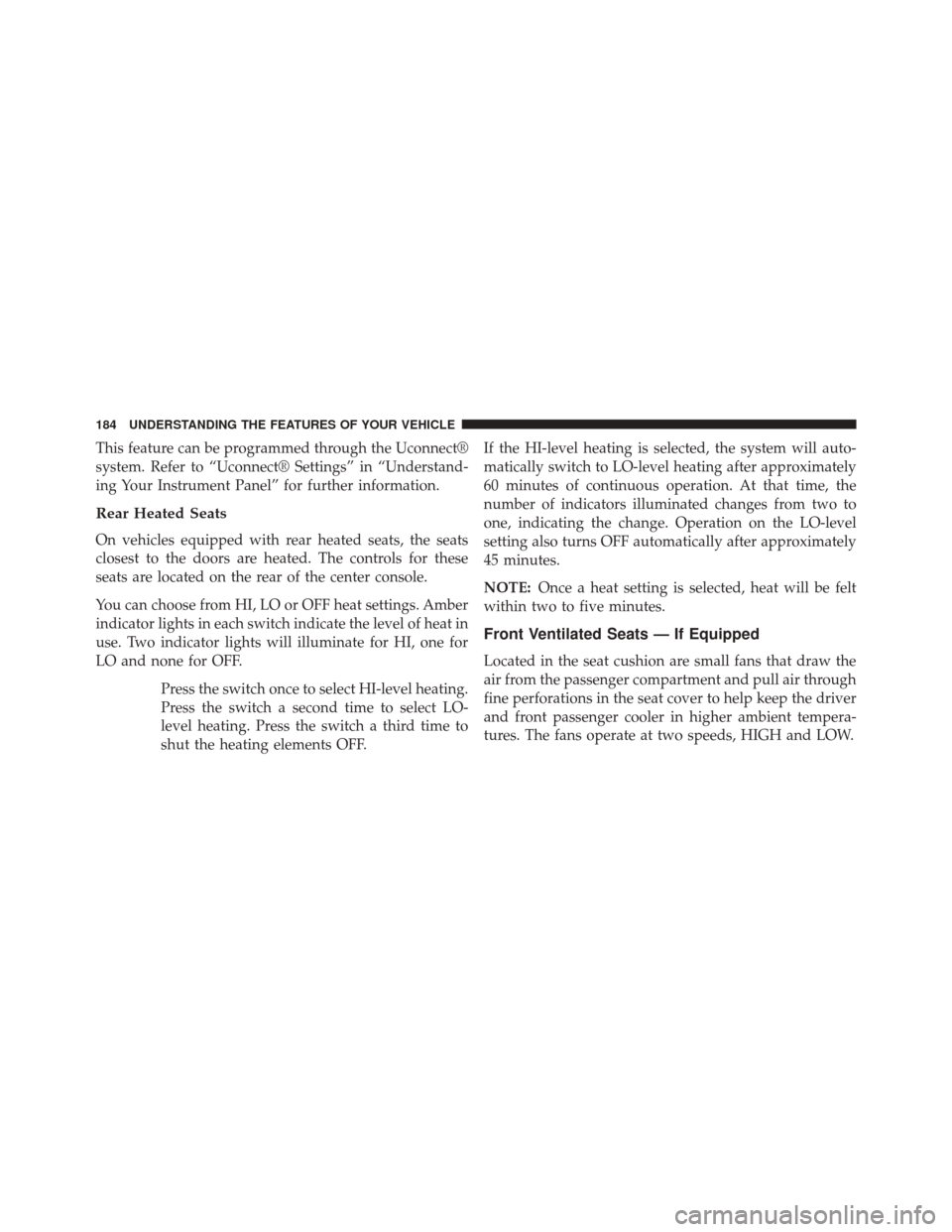 184 UNDERSTANDING THE FEATURES OF YOUR VEHICLE

This feature can be programmed through the Uconnect® system. Refer to “Uconnect® Settings” in “Understanding Your Instrument Panel” for further information.

Rear Heated Seats

On vehicles equipped with rear heated seats, the seats closest to the doors are heated. The controls for these seats are located on the rear of the center console.

You can choose from HI, LO or OFF heat settings. Amber indicator lights in each switch indicate the level of heat in use. Two indicator lights will illuminate for HI, one for LO and none for OFF.

Press the switch once to select HI-level heating. Press the switch a second time to select LO-level heating. Press the switch a third time to shut the heating elements OFF.

If the HI-level heating is selected, the system will automatically switch to LO-level heating after approximately 60 minutes of continuous operation. At that time, the number of indicators illuminated changes from two to one, indicating the change. Operation on the LO-level setting also turns OFF automatically after approximately 45 minutes.

NOTE: Once a heat setting is selected, heat will be felt within two to five minutes.

Front Ventilated Seats — If Equipped

Located in the seat cushion are small fans that draw the air from the passenger compartment and pull air through fine perforations in the seat cover to help keep the driver and front passenger cooler in higher ambient temperatures. The fans operate at two speeds, HIGH and LOW.

carmanualsonline.info